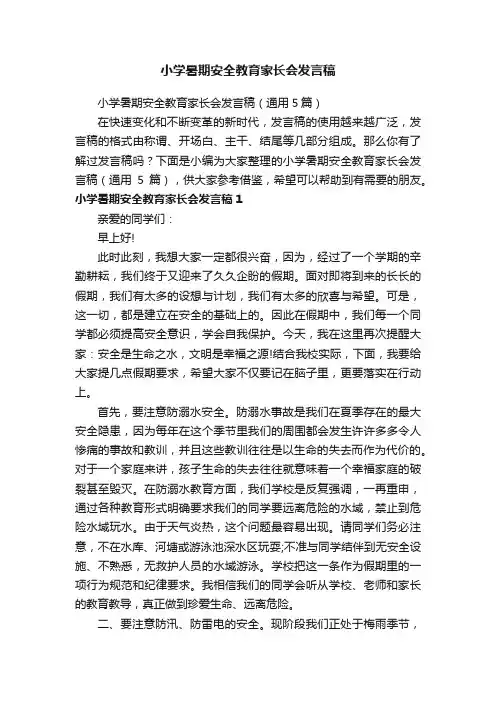 小学暑期安全教育家长会发言稿

小学暑期安全教育家长会发言稿（通用 5 篇）

在快速变化和不断变革的新时代，发言稿的使用越来越广泛，发言稿的格式由称谓、开场白、主干、结尾等几部分组成。那么你有了解过发言稿吗？下面是小编为大家整理的小学暑期安全教育家长会发言稿（通用 5 篇），供大家参考借鉴，希望可以帮助到有需要的朋友。

小学暑期安全教育家长会发言稿 1

亲爱的同学们：

早上好!

此时此刻，我想大家一定都很兴奋，因为，经过了一个学期的辛勤耕耘，我们终于又迎来了久久企盼的假期。面对即将到来的长长的假期，我们有太多的设想与计划，我们有太多的欣喜与希望。可是，这一切，都是建立在安全的基础上的。因此在假期中，我们每一个同学都必须提高安全意识，学会自我保护。今天，我在这里再次提醒大家：安全是生命之水，文明是幸福之源!结合我校实际，下面，我要给大家提几点假期要求，希望大家不仅要记在脑子里，更要落实在行动上。

首先，要注意防溺水安全。防溺水事故是我们在夏季存在的最大安全隐患，因为每年在这个季节里我们的周围都会发生许许多多令人惨痛的事故和教训，并且这些教训往往是以生命的失去而作为代价的。对于一个家庭来讲，孩子生命的失去往往就意味着一个幸福家庭的破裂甚至毁灭。在防溺水教育方面，我们学校是反复强调，一再重申，通过各种教育形式明确要求我们的同学要远离危险的水域，禁止到危险水域玩水。由于天气炎热，这个问题最容易出现。请同学们务必注意，不在水库、河塘或游泳池深水区玩耍;不准与同学结伴到无安全设施、不熟悉，无救护人员的水域游泳。学校把这一条作为假期里的一项行为规范和纪律要求。我相信我们的同学会听从学校、老师和家长的教育教导，真正做到珍爱生命、远离危险。

二、要注意防汛、防雷电的安全。现阶段我们正处于梅雨季节，